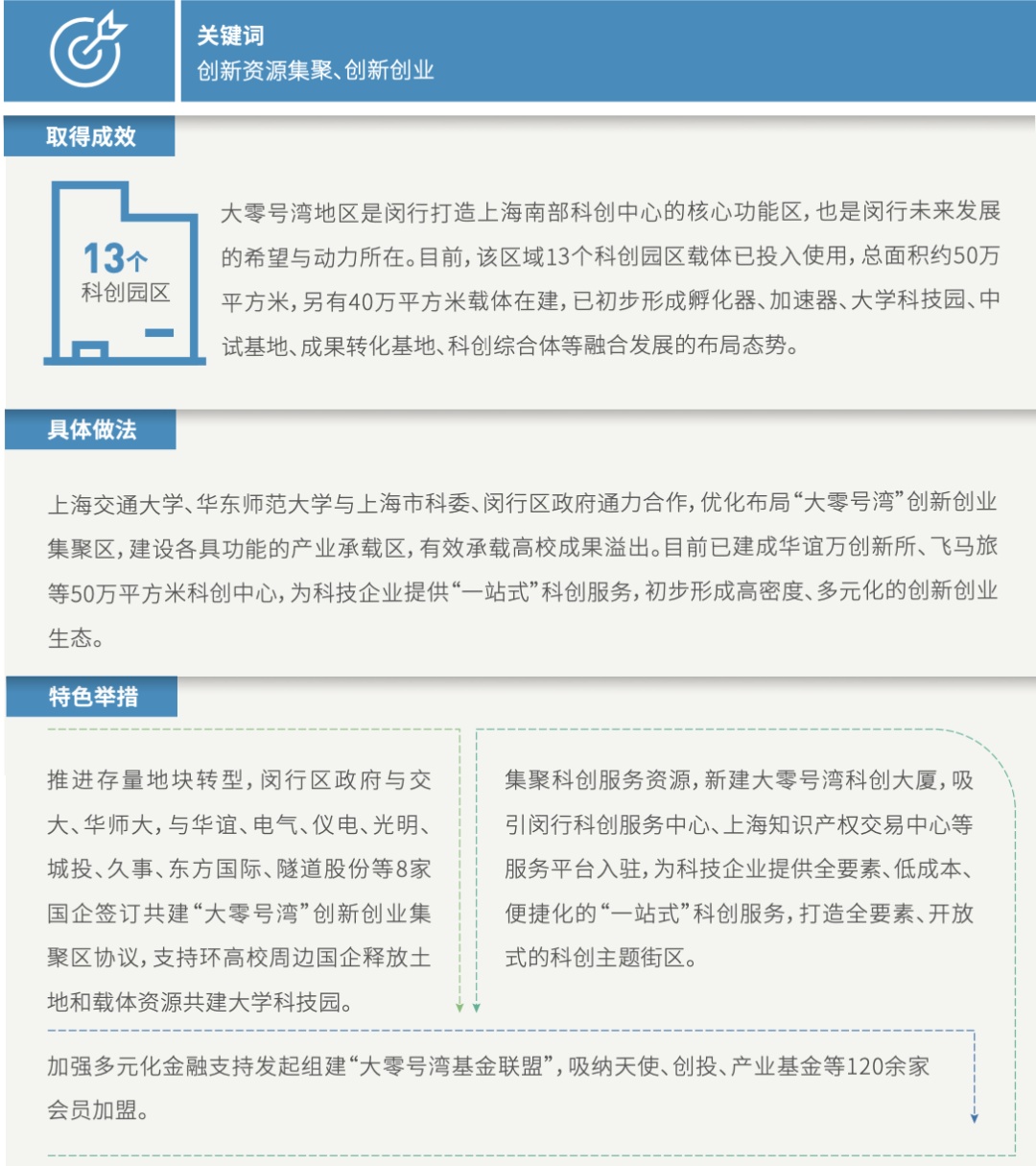 关键词
创新资源集聚、创新创业

取得成效

13个
科创园区

大零号湾地区是闵行打造上海南部科创中心的核心功能区，也是闵行未来发展的希望与动力所在。目前，该区域13个科创园区载体已投入使用，总面积约50万平方米，另有40万平方米载体在建，已初步形成孵化器、加速器、大学科技园、中试基地、成果转化基地、科创综合体等融合发展的布局态势。

具体做法

上海交通大学、华东师范大学与上海市科委、闵行区政府通力合作，优化布局“大零号湾”创新创业集聚区，建设各具功能的产业承载区，有效承载高校成果溢出。目前已建成华谊万创新所、飞马旅等50万平方米科创中心，为科技企业提供“一站式”科创服务，初步形成高密度、多元化的创新创业生态。

特色举措

推进存量地块转型，闵行区政府与交大、华师大，与华谊、电气、仪电、光明、城投、久事、东方国际、隧道股份等8家国企签订共建“大零号湾”创新创业集聚区协议，支持环高校周边国企释放土地和载体资源共建大学科技园。

集聚科创服务资源，新建大零号湾科创大厦，吸引闵行科创服务中心、上海知识产权交易中心等服务平台入驻，为科技企业提供全要素、低成本、便捷化的“一站式”科创服务，打造全要素、开放式的科创主题街区。

加强多元化金融支持发起组建“大零号湾基金联盟”，吸纳天使、创投、产业基金等120余家会员加盟。